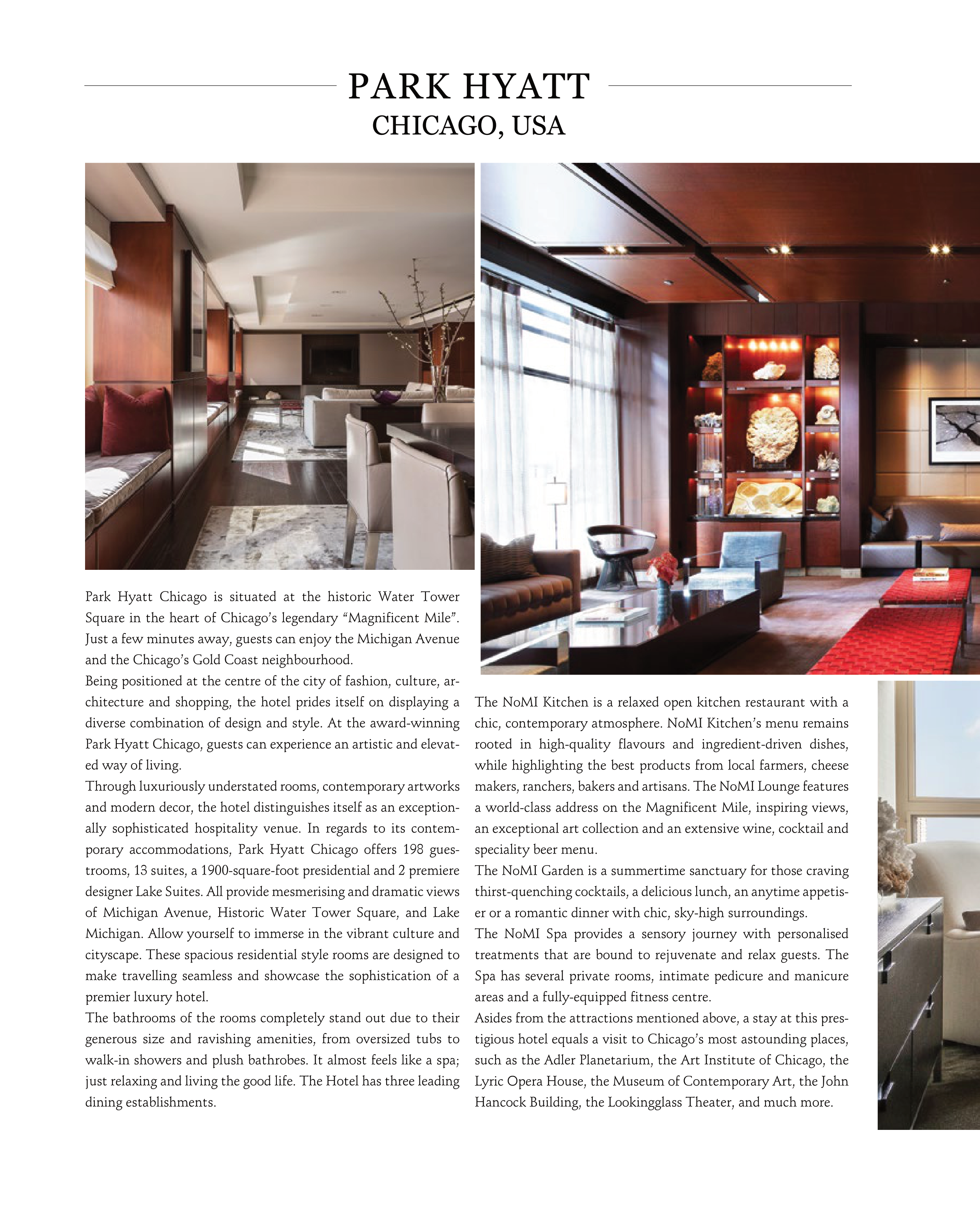 PARK HYATT
CHICAGO, USA

Park Hyatt Chicago is situated at the historic Water Tower Square in the heart of Chicago's legendary "Magnificent Mile". Just a few minutes away, guests can enjoy the Michigan Avenue and the Chicago's Gold Coast neighbourhood.
Being positioned at the centre of the city of fashion, culture, architecture and shopping, the hotel prides itself on displaying a diverse combination of design and style. At the award-winning Park Hyatt Chicago, guests can experience an artistic and elevated way of living.
Through luxuriously understated rooms, contemporary artworks and modern decor, the hotel distinguishes itself as an exceptionally sophisticated hospitality venue. In regards to its contemporary accommodations, Park Hyatt Chicago offers 198 guestrooms, 13 suites, a 1900-square-foot presidential and 2 premiere designer Lake Suites. All provide mesmerising and dramatic views of Michigan Avenue, Historic Water Tower Square, and Lake Michigan. Allow yourself to immerse in the vibrant culture and cityscape. These spacious residential style rooms are designed to make travelling seamless and showcase the sophistication of a premier luxury hotel.
The bathrooms of the rooms completely stand out due to their generous size and ravishing amenities, from oversized tubs to walk-in showers and plush bathrobes. It almost feels like a spa; just relaxing and living the good life. The Hotel has three leading dining establishments.

The NoMI Kitchen is a relaxed open kitchen restaurant with a chic, contemporary atmosphere. NoMI Kitchen's menu remains rooted in high-quality flavours and ingredient-driven dishes, while highlighting the best products from local farmers, cheese makers, ranchers, bakers and artisans. The NoMI Lounge features a world-class address on the Magnificent Mile, inspiring views, an exceptional art collection and an extensive wine, cocktail and speciality beer menu.
The NoMI Garden is a summertime sanctuary for those craving thirst-quenching cocktails, a delicious lunch, an anytime appetiser or a romantic dinner with chic, sky-high surroundings.
The NoMI Spa provides a sensory journey with personalised treatments that are bound to rejuvenate and relax guests. The Spa has several private rooms, intimate pedicure and manicure areas and a fully-equipped fitness centre.
Asides from the attractions mentioned above, a stay at this prestigious hotel equals a visit to Chicago's most astounding places, such as the Adler Planetarium, the Art Institute of Chicago, the Lyric Opera House, the Museum of Contemporary Art, the John Hancock Building, the Lookingglass Theater, and much more.